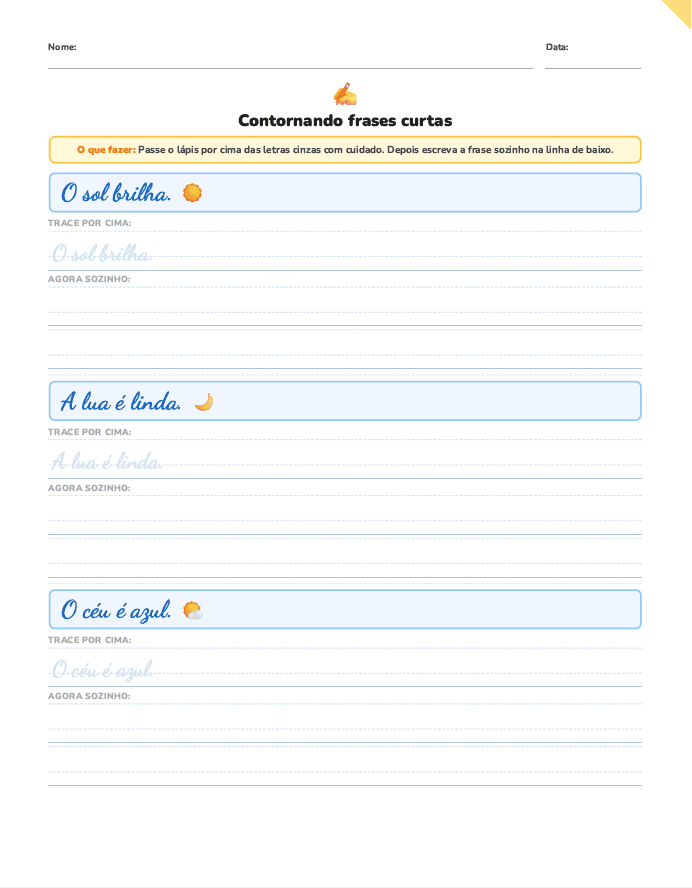 Nome:

Data:

Contornando frases curtas

O que fazer: Passe o lápis por cima das letras cinzas com cuidado. Depois escreva a frase sozinho na linha de baixo.

O sol brilha.

TRACE POR CIMA:

O sol brilha.

AGORA SOZINHO:

A lua é linda.

TRACE POR CIMA:

A lua é linda.

AGORA SOZINHO:

O céu é azul.

TRACE POR CIMA:

O céu é azul.

AGORA SOZINHO: